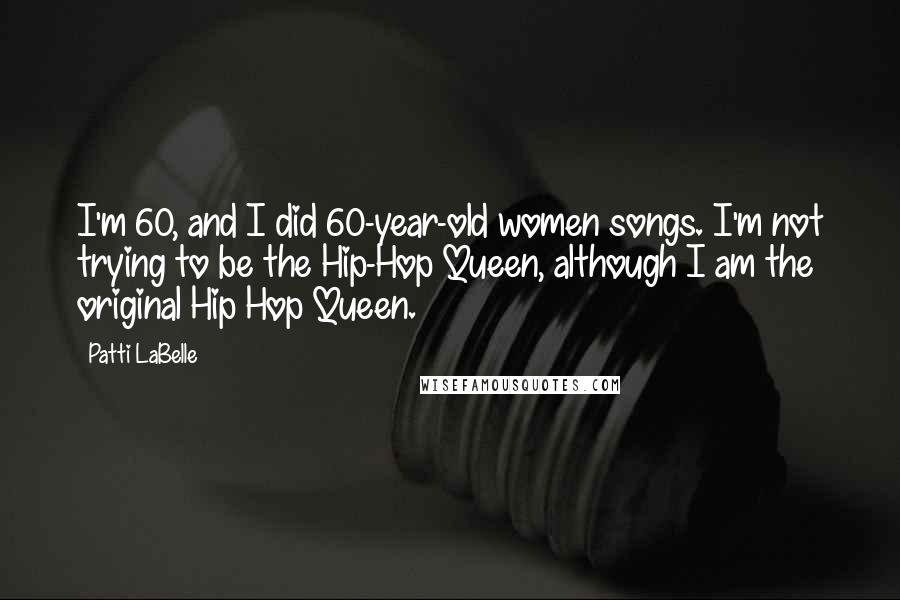 I'm 60, and I did 60-year-old women songs. I'm not trying to be the Hip-Hop Queen, although I am the original Hip Hop Queen.

Patti LaBelle

WISEFAMOUSQUOTES.COM